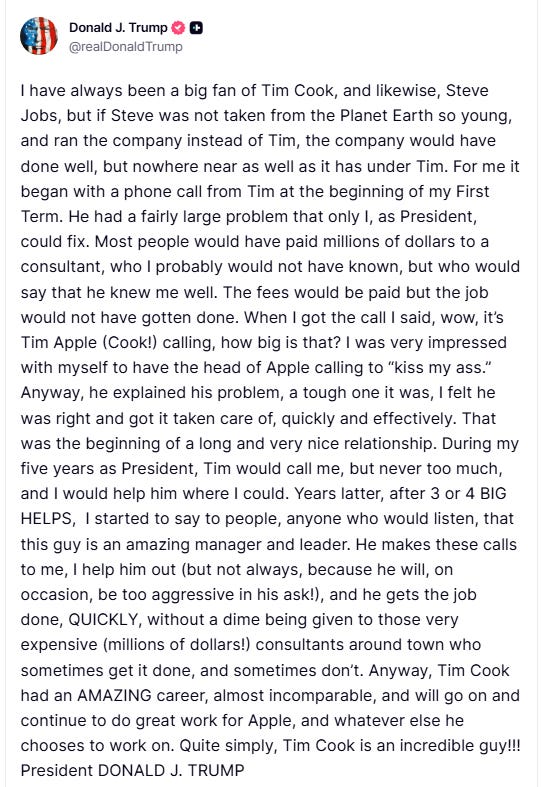 Donald J. Trump
@realDonaldTrump

I have always been a big fan of Tim Cook, and likewise, Steve Jobs, but if Steve was not taken from the Planet Earth so young, and ran the company instead of Tim, the company would have done well, but nowhere near as well as it has under Tim. For me it began with a phone call from Tim at the beginning of my First Term. He had a fairly large problem that only I, as President, could fix. Most people would have paid millions of dollars to a consultant, who I probably would not have known, but who would say that he knew me well. The fees would be paid but the job would not have gotten done. When I got the call I said, wow, it's Tim Apple (Cook!) calling, how big is that? I was very impressed with myself to have the head of Apple calling to "kiss my ass." Anyway, he explained his problem, a tough one it was, I felt he was right and got it taken care of, quickly and effectively. That was the beginning of a long and very nice relationship. During my five years as President, Tim would call me, but never too much, and I would help him where I could. Years latter, after 3 or 4 BIG HELPS, I started to say to people, anyone who would listen, that this guy is an amazing manager and leader. He makes these calls to me, I help him out (but not always, because he will, on occasion, be too aggressive in his ask!), and he gets the job done, QUICKLY, without a dime being given to those very expensive (millions of dollars!) consultants around town who sometimes get it done, and sometimes don't. Anyway, Tim Cook had an AMAZING career, almost incomparable, and will go on and continue to do great work for Apple, and whatever else he chooses to work on. Quite simply, Tim Cook is an incredible guy!!! President DONALD J. TRUMP